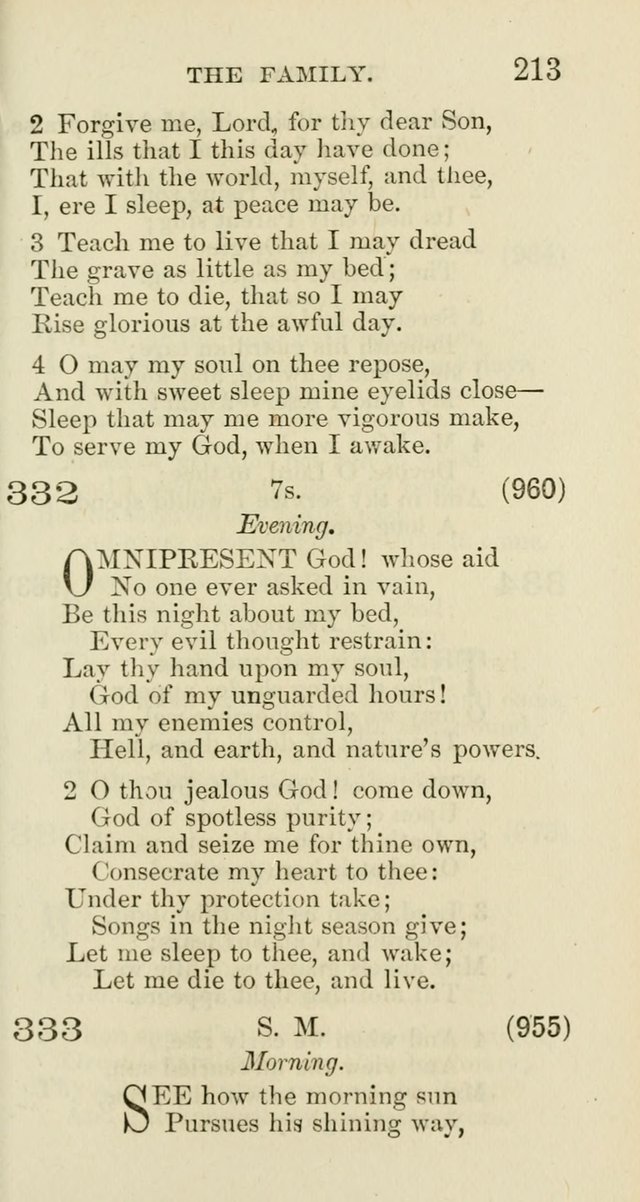 THE FAMILY. 213

2 Forgive me, Lord, for thy dear Son,
The ills that I this day have done;
That with the world, myself, and thee,
I, ere I sleep, at peace may be.

3 Teach me to live that I may dread
The grave as little as my bed;
Teach me to die, that so I may
Rise glorious at the awful day.

4 O may my soul on thee repose,
And with sweet sleep mine eyelids close—
Sleep that may me more vigorous make,
To serve my God, when I awake.

332 7s. (960)

Evening.

OMNIPRESENT God! whose aid
No one ever asked in vain,
Be this night about my bed,
Every evil thought restrain:
Lay thy hand upon my soul,
God of my unguarded hours!
All my enemies control,
Hell, and earth, and nature's powers.

2 O thou jealous God! come down,
God of spotless purity;
Claim and seize me for thine own,
Consecrate my heart to thee:
Under thy protection take;
Songs in the night season give;
Let me sleep to thee, and wake;
Let me die to thee, and live.

333 S. M. (955)

Morning.

SEE how the morning sun
Pursues his shining way,